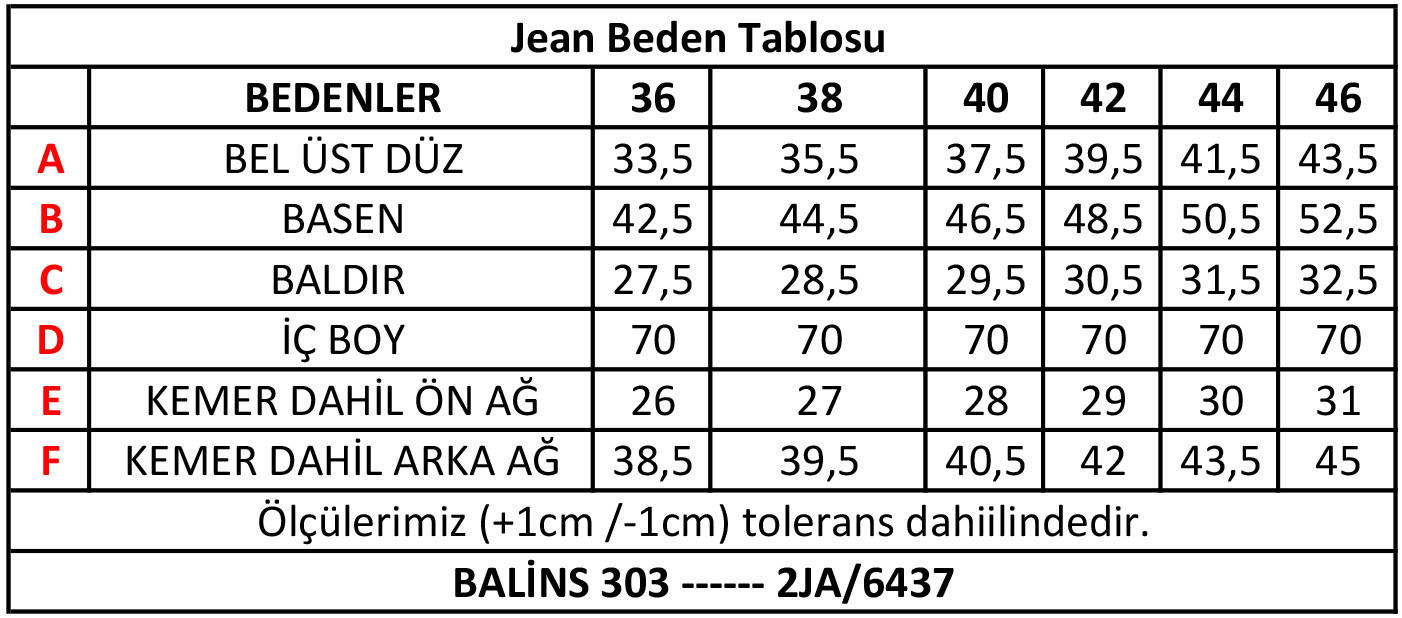 Jean Beden Tablosu

| | BEDENLER | 36 | 38 | 40 | 42 | 44 | 46 |
|---|---|---|---|---|---|---|---|
| A | BEL ÜST DÜZ | 33,5 | 35,5 | 37,5 | 39,5 | 41,5 | 43,5 |
| B | BASEN | 42,5 | 44,5 | 46,5 | 48,5 | 50,5 | 52,5 |
| C | BALDIR | 27,5 | 28,5 | 29,5 | 30,5 | 31,5 | 32,5 |
| D | İÇ BOY | 70 | 70 | 70 | 70 | 70 | 70 |
| E | KEMER DAHİL ÖN AĞ | 26 | 27 | 28 | 29 | 30 | 31 |
| F | KEMER DAHİL ARKA AĞ | 38,5 | 39,5 | 40,5 | 42 | 43,5 | 45 |

Ölçülerimiz (+1cm /-1cm) tolerans dahiilindedir.

BALİNS 303 ------ 2JA/6437